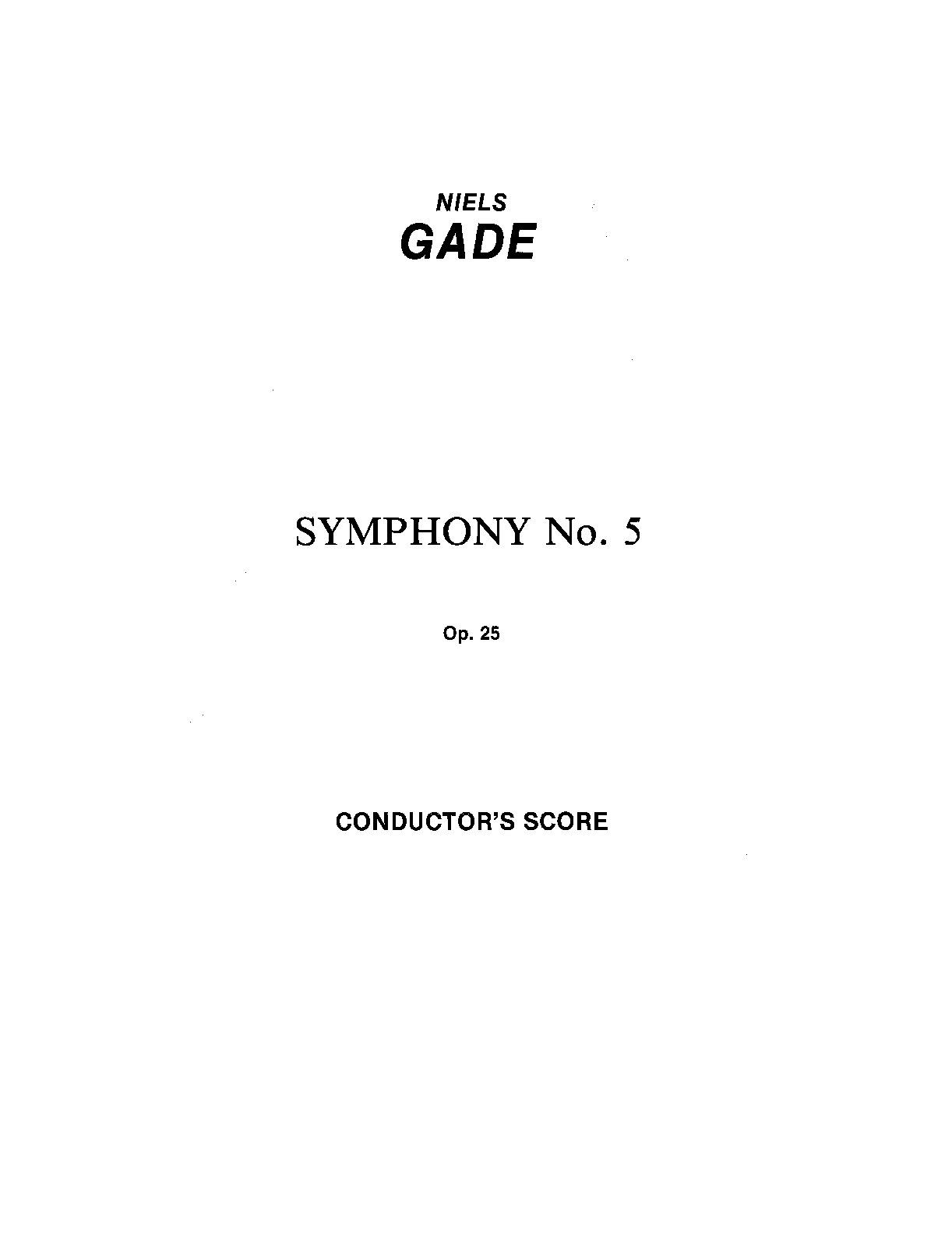 NIELS
GADE

SYMPHONY No. 5

Op. 25

CONDUCTOR'S SCORE